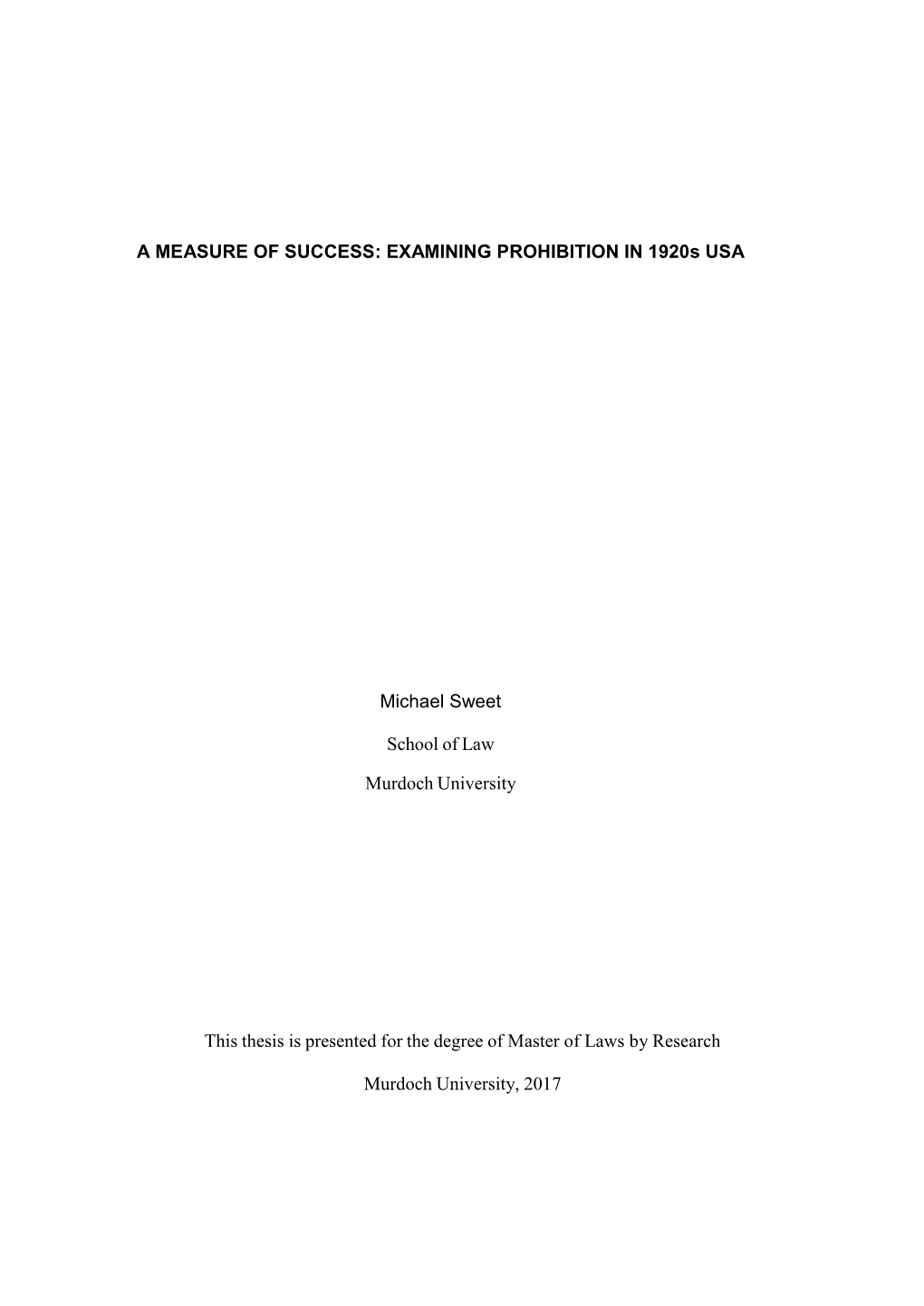 A MEASURE OF SUCCESS: EXAMINING PROHIBITION IN 1920s USA

Michael Sweet

School of Law

Murdoch University

This thesis is presented for the degree of Master of Laws by Research

Murdoch University, 2017